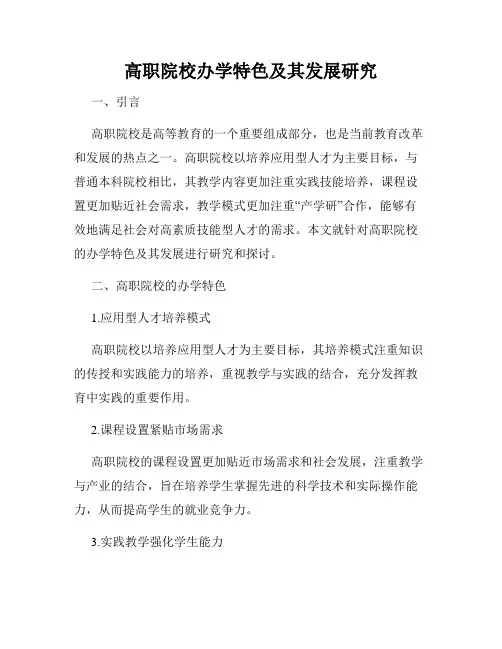 高职院校办学特色及其发展研究

一、引言

高职院校是高等教育的一个重要组成部分，也是当前教育改革和发展的热点之一。高职院校以培养应用型人才为主要目标，与普通本科院校相比，其教学内容更加注重实践技能培养，课程设置更加贴近社会需求，教学模式更加注重“产学研”合作，能够有效地满足社会对高素质技能型人才的需求。本文就针对高职院校的办学特色及其发展进行研究和探讨。

二、高职院校的办学特色

1.应用型人才培养模式

高职院校以培养应用型人才为主要目标，其培养模式注重知识的传授和实践能力的培养，重视教学与实践的结合，充分发挥教育中实践的重要作用。

2.课程设置紧贴市场需求

高职院校的课程设置更加贴近市场需求和社会发展，注重教学与产业的结合，旨在培养学生掌握先进的科学技术和实际操作能力，从而提高学生的就业竞争力。

3.实践教学强化学生能力